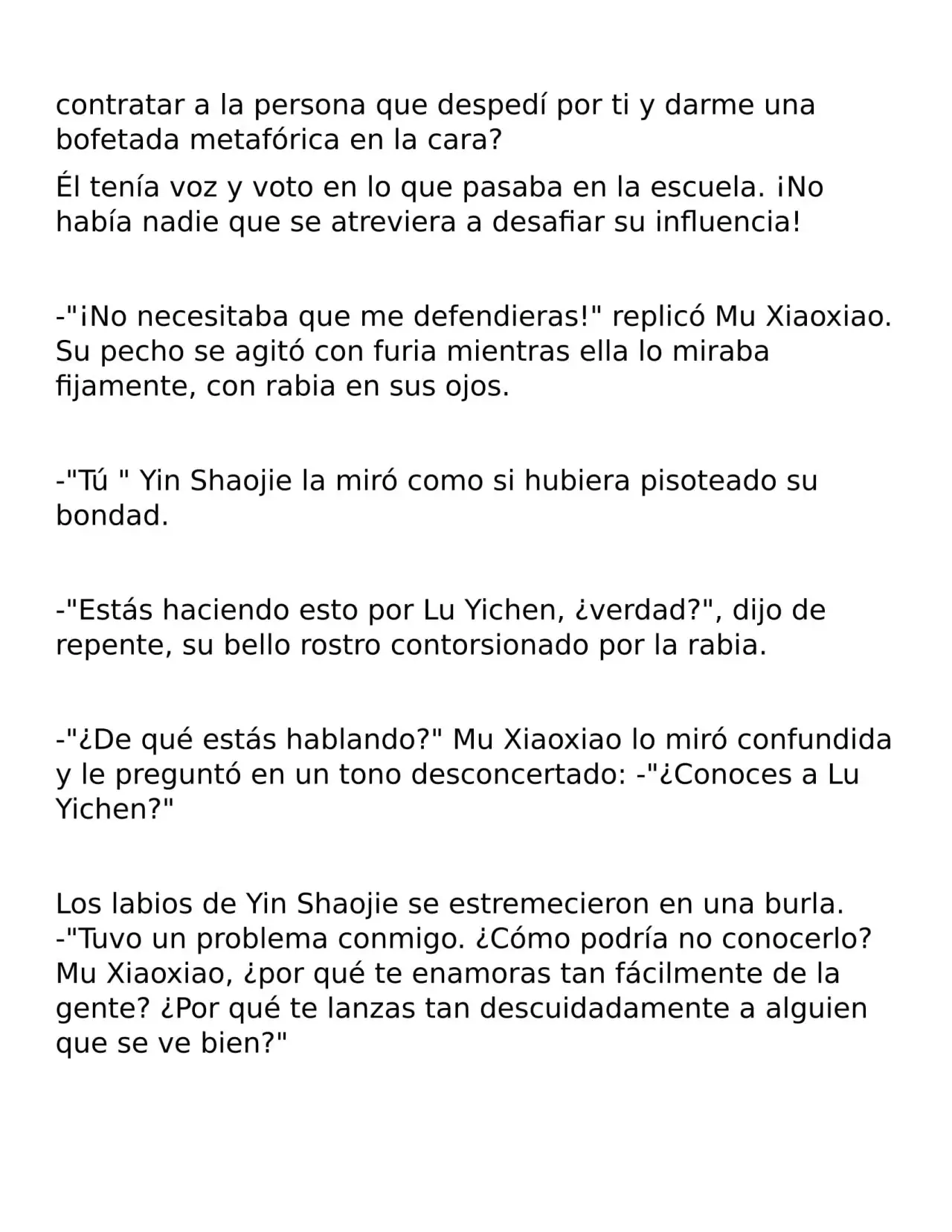 contratar a la persona que despedí por ti y darme una bofetada metafórica en la cara?

Él tenía voz y voto en lo que pasaba en la escuela. ¡No había nadie que se atreviera a desafiar su influencia!

-"¡No necesitaba que me defendieras!" replicó Mu Xiaoxiao. Su pecho se agitó con furia mientras ella lo miraba fijamente, con rabia en sus ojos.

-"Tú " Yin Shaojie la miró como si hubiera pisoteado su bondad.

-"Estás haciendo esto por Lu Yichen, ¿verdad?", dijo de repente, su bello rostro contorsionado por la rabia.

-"¿De qué estás hablando?" Mu Xiaoxiao lo miró confundida y le preguntó en un tono desconcertado: -"¿Conoces a Lu Yichen?"

Los labios de Yin Shaojie se estremecieron en una burla. -"Tuvo un problema conmigo. ¿Cómo podría no conocerlo? Mu Xiaoxiao, ¿por qué te enamoras tan fácilmente de la gente? ¿Por qué te lanzas tan descuidadamente a alguien que se ve bien?"